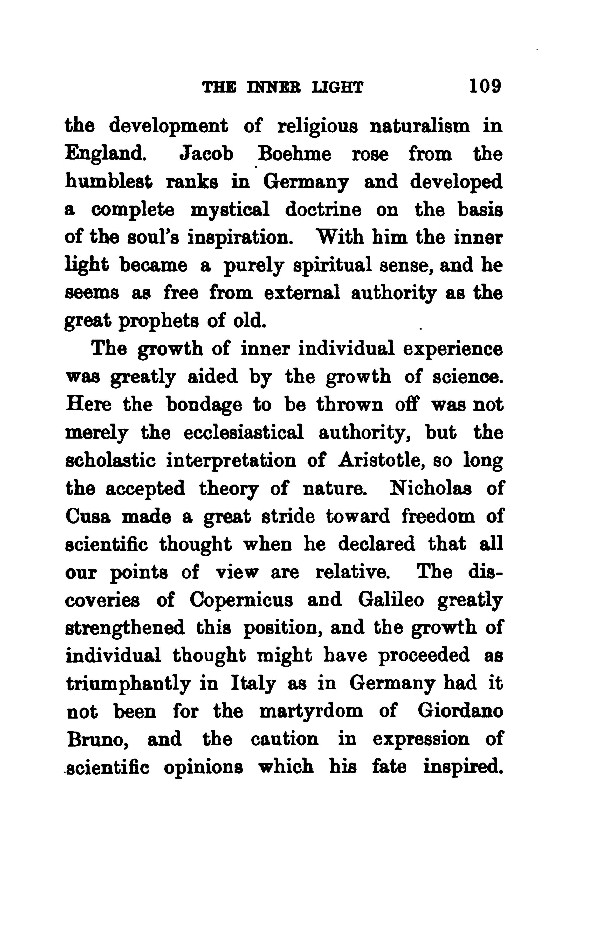 THE INNER LIGHT 109

the development of religious naturalism in England. Jacob Boehme rose from the humblest ranks in Germany and developed a complete mystical doctrine on the basis of the soul's inspiration. With him the inner light became a purely spiritual sense, and he seems as free from external authority as the great prophets of old.

The growth of inner individual experience was greatly aided by the growth of science. Here the bondage to be thrown off was not merely the ecclesiastical authority, but the scholastic interpretation of Aristotle, so long the accepted theory of nature. Nicholas of Cusa made a great stride toward freedom of scientific thought when he declared that all our points of view are relative. The discoveries of Copernicus and Galileo greatly strengthened this position, and the growth of individual thought might have proceeded as triumphantly in Italy as in Germany had it not been for the martyrdom of Giordano Bruno, and the caution in expression of scientific opinions which his fate inspired.